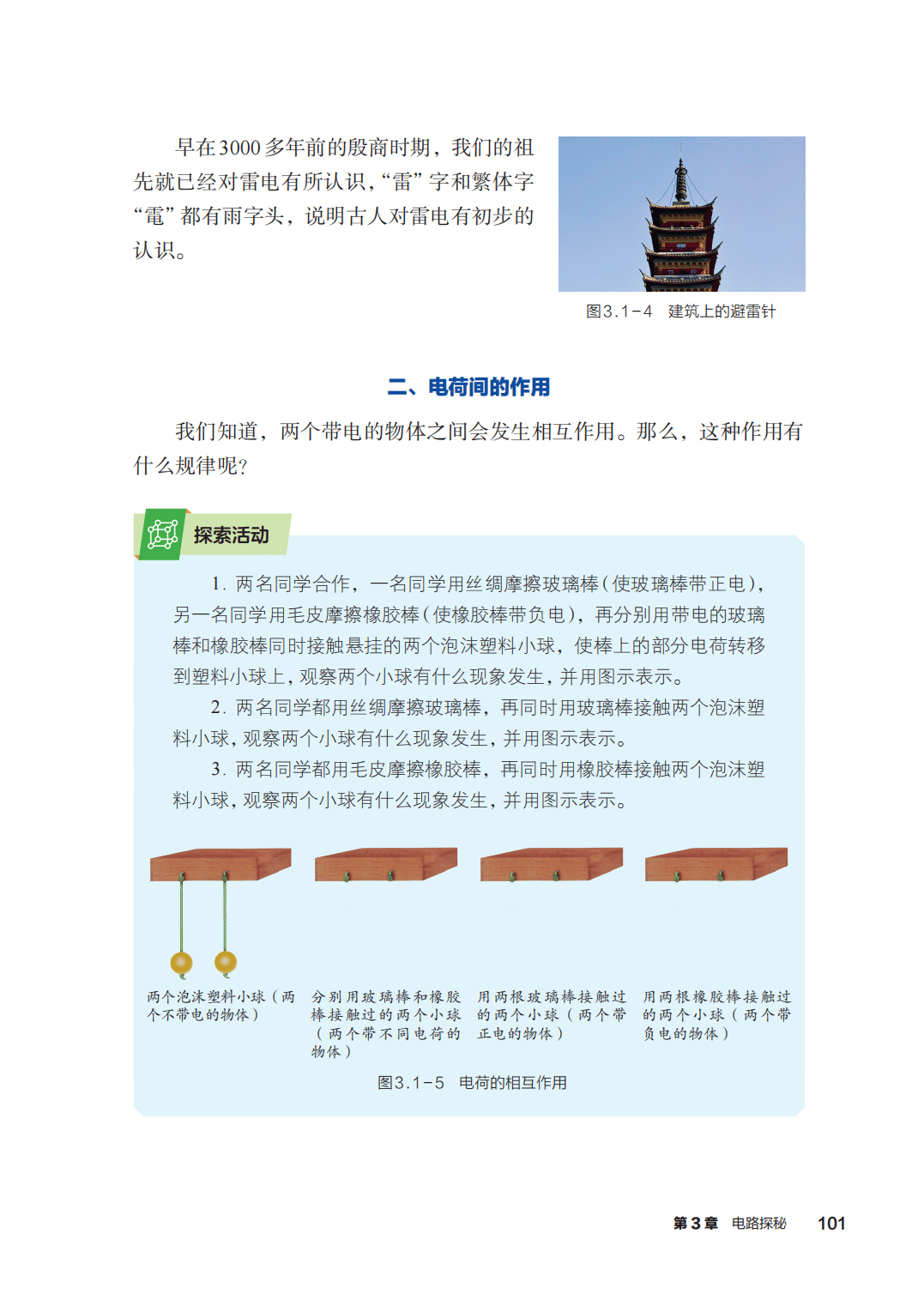 早在3000多年前的殷商时期，我们的祖先就已经对雷电有所认识，“雷”字和繁体字“電”都有雨字头，说明古人对雷电有初步的认识。

图3.1-4　建筑上的避雷针

二、电荷间的作用

我们知道，两个带电的物体之间会发生相互作用。那么，这种作用有什么规律呢？

探索活动

1. 两名同学合作，一名同学用丝绸摩擦玻璃棒（使玻璃棒带正电），另一名同学用毛皮摩擦橡胶棒（使橡胶棒带负电），再分别用带电的玻璃棒和橡胶棒同时接触悬挂的两个泡沫塑料小球，使棒上的部分电荷转移到塑料小球上，观察两个小球有什么现象发生，并用图示表示。

2. 两名同学都用丝绸摩擦玻璃棒，再同时用玻璃棒接触两个泡沫塑料小球，观察两个小球有什么现象发生，并用图示表示。

3. 两名同学都用毛皮摩擦橡胶棒，再同时用橡胶棒接触两个泡沫塑料小球，观察两个小球有什么现象发生，并用图示表示。

两个泡沫塑料小球（两个不带电的物体）

分别用玻璃棒和橡胶棒接触过的两个小球（两个带不同电荷的物体）

用两根玻璃棒接触过的两个小球（两个带正电的物体）

用两根橡胶棒接触过的两个小球（两个带负电的物体）

图3.1-5　电荷的相互作用

第3章　电路探秘　101